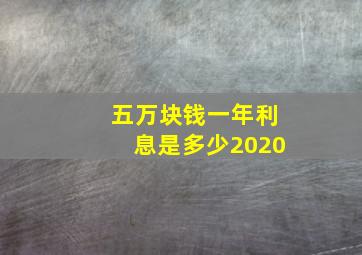 五万块钱一年利息是多少2020